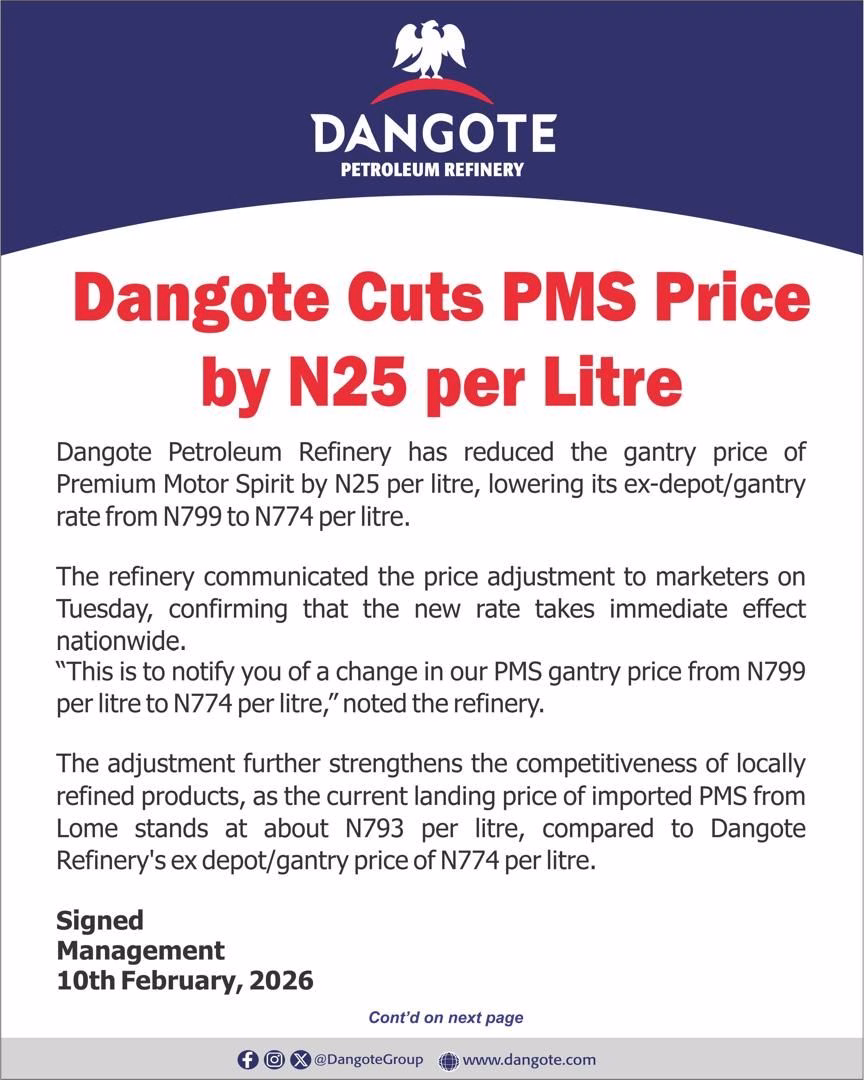 DANGOTE
PETROLEUM REFINERY

Dangote Cuts PMS Price by N25 per Litre

Dangote Petroleum Refinery has reduced the gantry price of Premium Motor Spirit by N25 per litre, lowering its ex-depot/gantry rate from N799 to N774 per litre.

The refinery communicated the price adjustment to marketers on Tuesday, confirming that the new rate takes immediate effect nationwide.
"This is to notify you of a change in our PMS gantry price from N799 per litre to N774 per litre," noted the refinery.

The adjustment further strengthens the competitiveness of locally refined products, as the current landing price of imported PMS from Lome stands at about N793 per litre, compared to Dangote Refinery's ex depot/gantry price of N774 per litre.

Signed
Management
10th February, 2026

Cont'd on next page

@DangoteGroup www.dangote.com